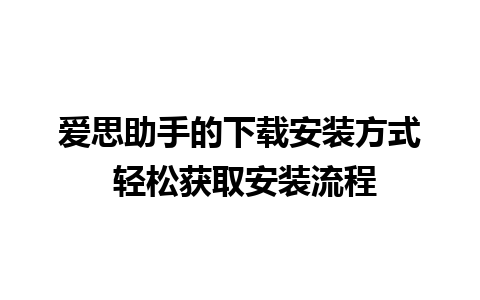 爱思助手的下载安装方式
轻松获取安装流程